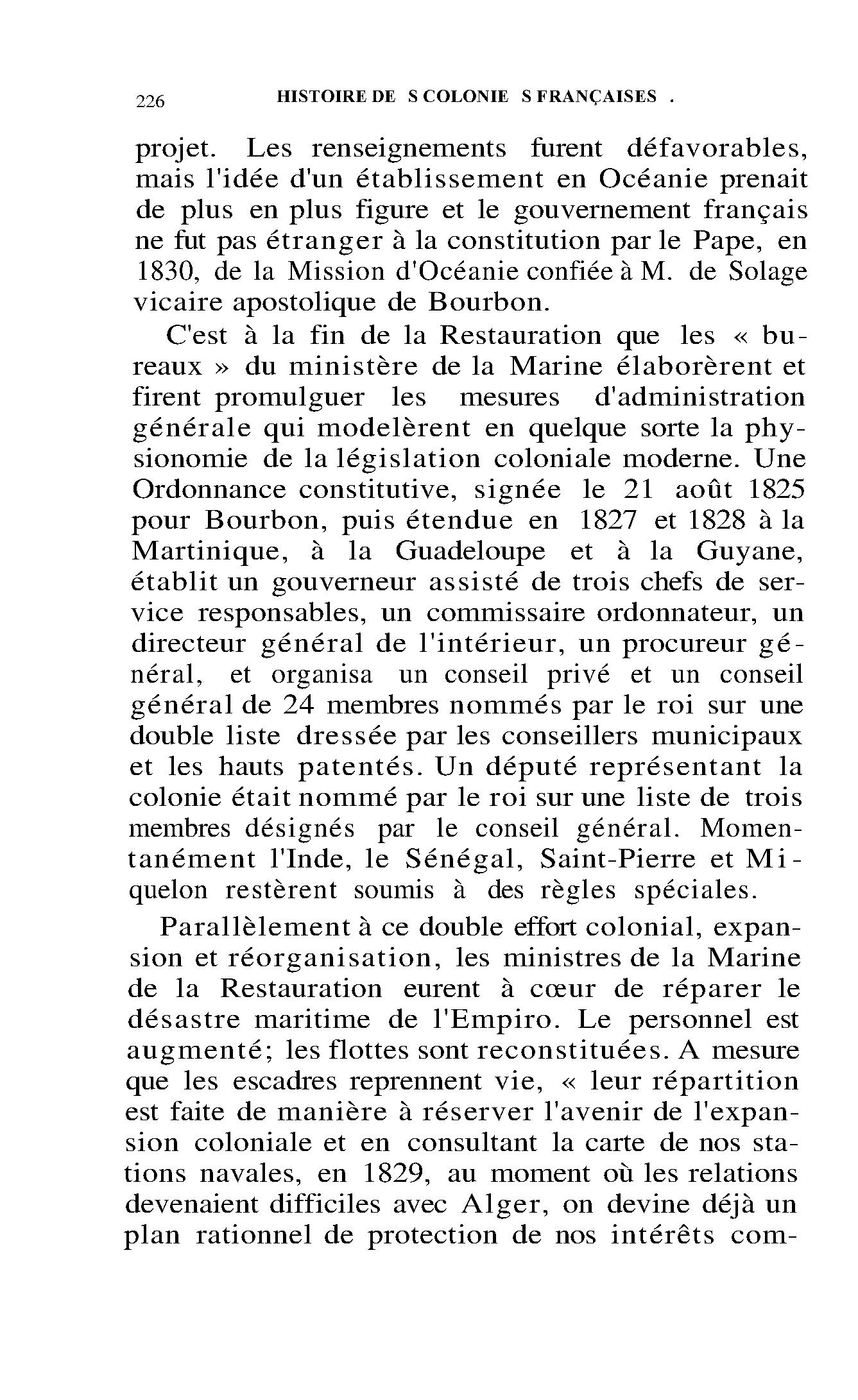 226 HISTOIRE DE S COLONIE S FRANÇAISES .

projet. Les renseignements furent défavorables, mais l'idée d'un établissement en Océanie prenait de plus en plus figure et le gouvernement français ne fut pas étranger à la constitution par le Pape, en 1830, de la Mission d'Océanie confiée à M. de Solage vicaire apostolique de Bourbon.

C'est à la fin de la Restauration que les « bureaux » du ministère de la Marine élaborèrent et firent promulguer les mesures d'administration générale qui modelèrent en quelque sorte la physionomie de la législation coloniale moderne. Une Ordonnance constitutive, signée le 21 août 1825 pour Bourbon, puis étendue en 1827 et 1828 à la Martinique, à la Guadeloupe et à la Guyane, établit un gouverneur assisté de trois chefs de service responsables, un commissaire ordonnateur, un directeur général de l'intérieur, un procureur général, et organisa un conseil privé et un conseil général de 24 membres nommés par le roi sur une double liste dressée par les conseillers municipaux et les hauts patentés. Un député représentant la colonie était nommé par le roi sur une liste de trois membres désignés par le conseil général. Momentanément l'Inde, le Sénégal, Saint-Pierre et Miquelon restèrent soumis à des règles spéciales.

Parallèlement à ce double effort colonial, expansion et réorganisation, les ministres de la Marine de la Restauration eurent à cœur de réparer le désastre maritime de l'Empiro. Le personnel est augmenté; les flottes sont reconstituées. A mesure que les escadres reprennent vie, « leur répartition est faite de manière à réserver l'avenir de l'expansion coloniale et en consultant la carte de nos stations navales, en 1829, au moment où les relations devenaient difficiles avec Alger, on devine déjà un plan rationnel de protection de nos intérêts com-